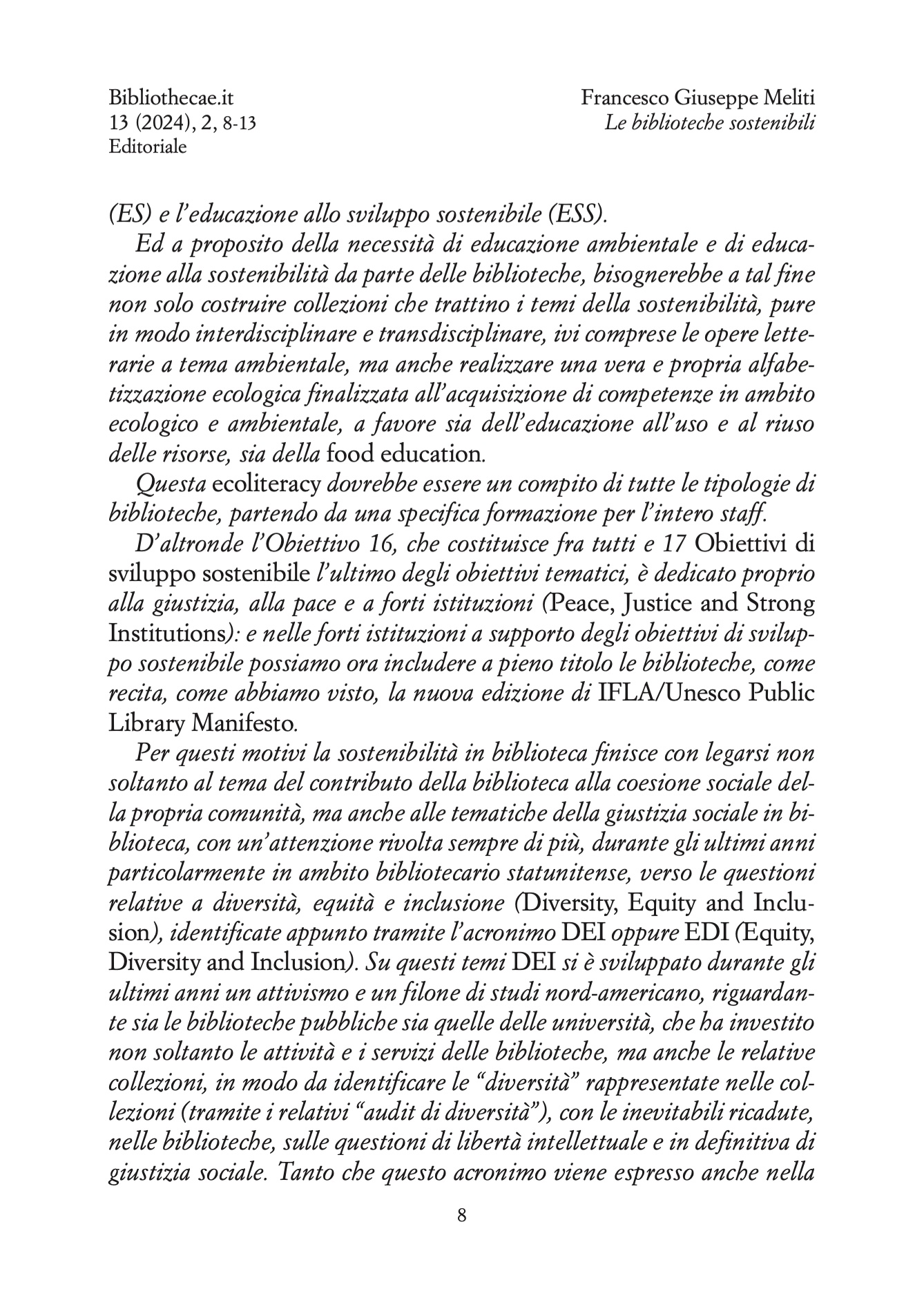 Bibliothecae.it
13 (2024), 2, 8-13
Editoriale

Francesco Giuseppe Meliti
Le biblioteche sostenibili

(ES) e l'educazione allo sviluppo sostenibile (ESS).

Ed a proposito della necessità di educazione ambientale e di educazione alla sostenibilità da parte delle biblioteche, bisognerebbe a tal fine non solo costruire collezioni che trattino i temi della sostenibilità, pure in modo interdisciplinare e transdisciplinare, ivi comprese le opere letterarie a tema ambientale, ma anche realizzare una vera e propria alfabetizzazione ecologica finalizzata all'acquisizione di competenze in ambito ecologico e ambientale, a favore sia dell'educazione all'uso e al riuso delle risorse, sia della food education.

Questa ecoliteracy dovrebbe essere un compito di tutte le tipologie di biblioteche, partendo da una specifica formazione per l'intero staff.

D'altronde l'Obiettivo 16, che costituisce fra tutti e 17 Obiettivi di sviluppo sostenibile l'ultimo degli obiettivi tematici, è dedicato proprio alla giustizia, alla pace e a forti istituzioni (Peace, Justice and Strong Institutions): e nelle forti istituzioni a supporto degli obiettivi di sviluppo sostenibile possiamo ora includere a pieno titolo le biblioteche, come recita, come abbiamo visto, la nuova edizione di IFLA/Unesco Public Library Manifesto.

Per questi motivi la sostenibilità in biblioteca finisce con legarsi non soltanto al tema del contributo della biblioteca alla coesione sociale della propria comunità, ma anche alle tematiche della giustizia sociale in biblioteca, con un'attenzione rivolta sempre di più, durante gli ultimi anni particolarmente in ambito bibliotecario statunitense, verso le questioni relative a diversità, equità e inclusione (Diversity, Equity and Inclusion), identificate appunto tramite l'acronimo DEI oppure EDI (Equity, Diversity and Inclusion). Su questi temi DEI si è sviluppato durante gli ultimi anni un attivismo e un filone di studi nord-americano, riguardante sia le biblioteche pubbliche sia quelle delle università, che ha investito non soltanto le attività e i servizi delle biblioteche, ma anche le relative collezioni, in modo da identificare le "diversità" rappresentate nelle collezioni (tramite i relativi "audit di diversità"), con le inevitabili ricadute, nelle biblioteche, sulle questioni di libertà intellettuale e in definitiva di giustizia sociale. Tanto che questo acronimo viene espresso anche nella

8